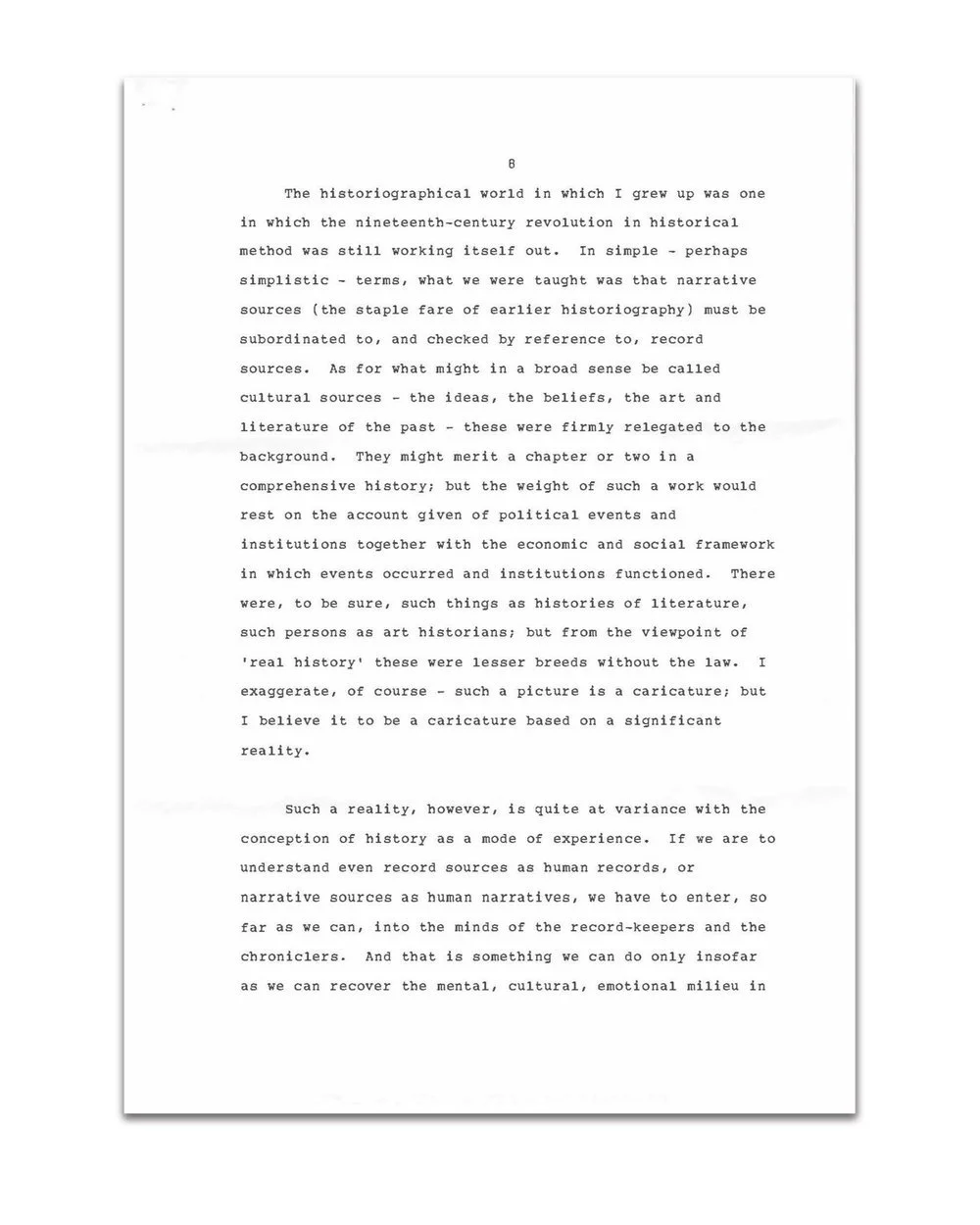 8

The historiographical world in which I grew up was one in which the nineteenth-century revolution in historical method was still working itself out. In simple - perhaps simplistic - terms, what we were taught was that narrative sources (the staple fare of earlier historiography) must be subordinated to, and checked by reference to, record sources. As for what might in a broad sense be called cultural sources - the ideas, the beliefs, the art and literature of the past - these were firmly relegated to the background. They might merit a chapter or two in a comprehensive history; but the weight of such a work would rest on the account given of political events and institutions together with the economic and social framework in which events occurred and institutions functioned. There were, to be sure, such things as histories of literature, such persons as art historians; but from the viewpoint of 'real history' these were lesser breeds without the law. I exaggerate, of course - such a picture is a caricature; but I believe it to be a caricature based on a significant reality.

Such a reality, however, is quite at variance with the conception of history as a mode of experience. If we are to understand even record sources as human records, or narrative sources as human narratives, we have to enter, so far as we can, into the minds of the record-keepers and the chroniclers. And that is something we can do only insofar as we can recover the mental, cultural, emotional milieu in